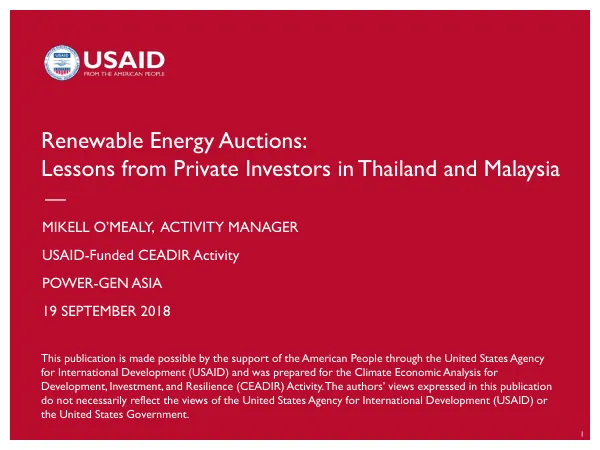 USAID
FROM THE AMERICAN PEOPLE

Renewable Energy Auctions:
Lessons from Private Investors in Thailand and Malaysia

MIKELL O'MEALY, ACTIVITY MANAGER

USAID-Funded CEADIR Activity

POWER-GEN ASIA

19 SEPTEMBER 2018

This publication is made possible by the support of the American People through the United States Agency for International Development (USAID) and was prepared for the Climate Economic Analysis for Development, Investment, and Resilience (CEADIR) Activity. The authors' views expressed in this publication do not necessarily reflect the views of the United States Agency for International Development (USAID) or the United States Government.

1